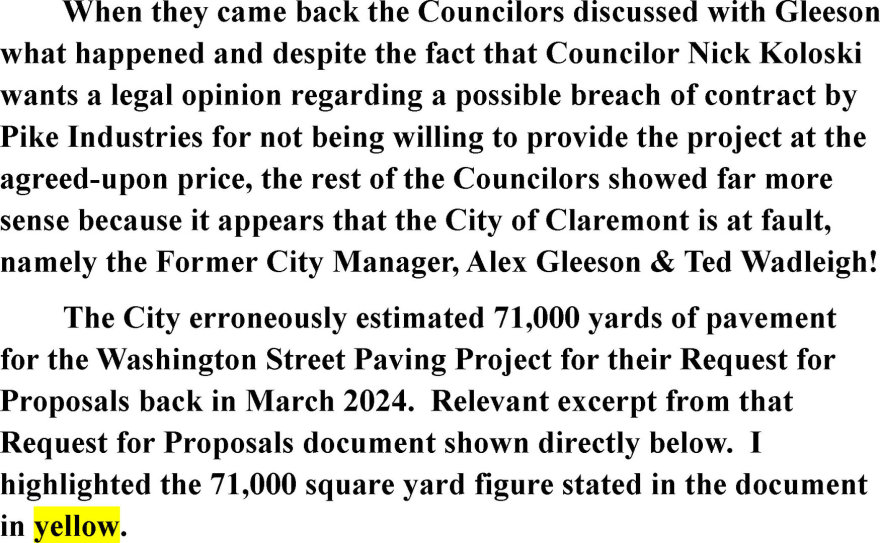 When they came back the Councilors discussed with Gleeson what happened and despite the fact that Councilor Nick Koloski wants a legal opinion regarding a possible breach of contract by Pike Industries for not being willing to provide the project at the agreed-upon price, the rest of the Councilors showed far more sense because it appears that the City of Claremont is at fault, namely the Former City Manager, Alex Gleeson & Ted Wadleigh!

The City erroneously estimated 71,000 yards of pavement for the Washington Street Paving Project for their Request for Proposals back in March 2024. Relevant excerpt from that Request for Proposals document shown directly below. I highlighted the 71,000 square yard figure stated in the document in yellow.